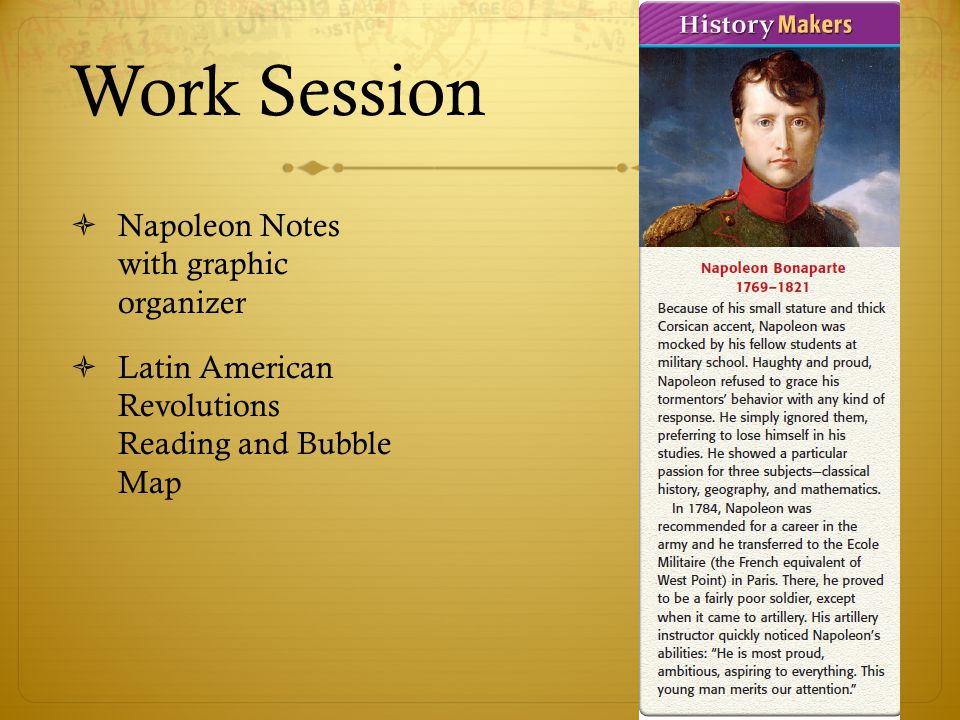 Work Session

Napoleon Notes with graphic organizer

Latin American Revolutions Reading and Bubble Map

History Makers

Napoleon Bonaparte
1769–1821

Because of his small stature and thick Corsican accent, Napoleon was mocked by his fellow students at military school. Haughty and proud, Napoleon refused to grace his tormentors' behavior with any kind of response. He simply ignored them, preferring to lose himself in his studies. He showed a particular passion for three subjects—classical history, geography, and mathematics.

In 1784, Napoleon was recommended for a career in the army and he transferred to the Ecole Militaire (the French equivalent of West Point) in Paris. There, he proved to be a fairly poor soldier, except when it came to artillery. His artillery instructor quickly noticed Napoleon's abilities: "He is most proud, ambitious, aspiring to everything. This young man merits our attention."